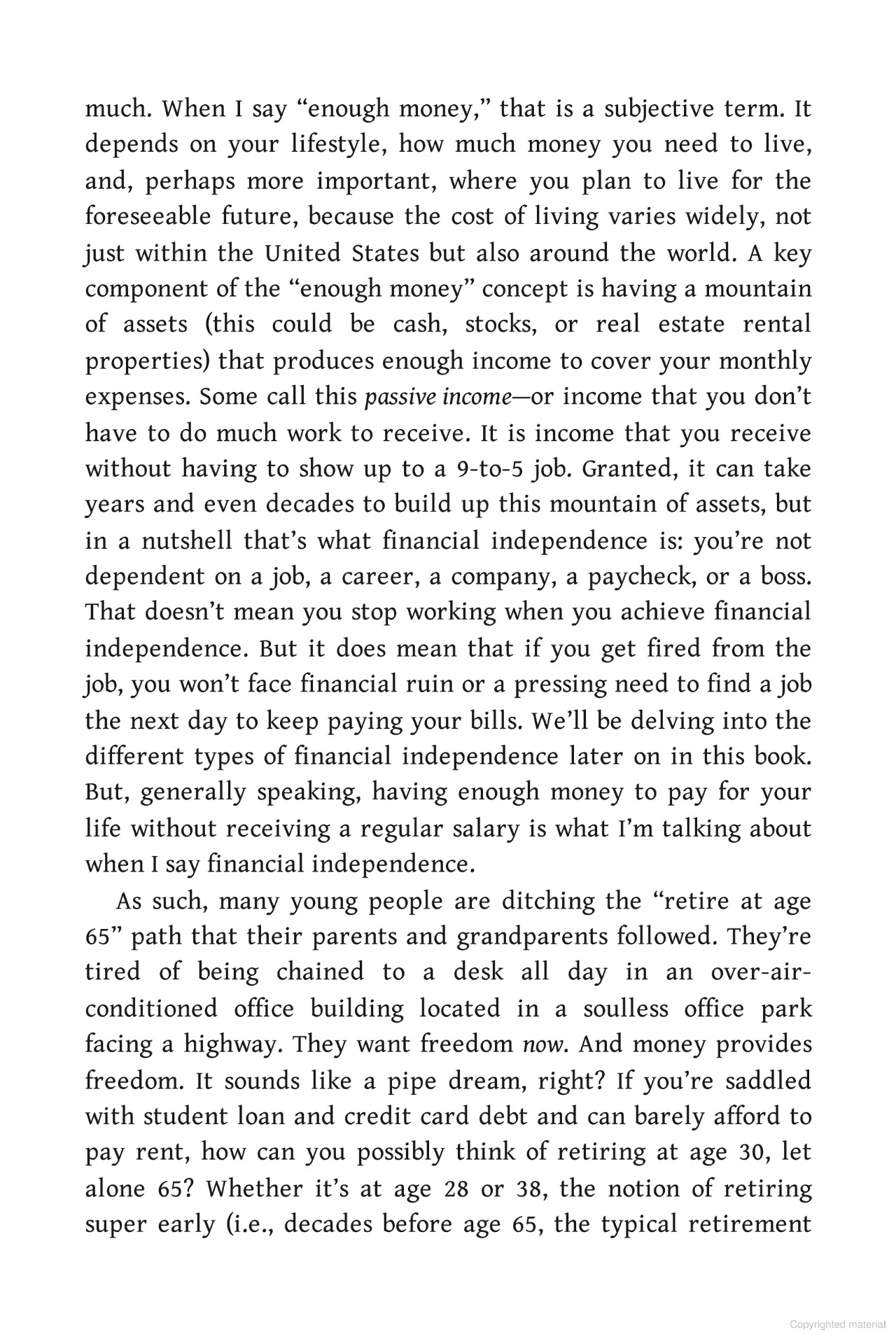 much. When I say "enough money," that is a subjective term. It depends on your lifestyle, how much money you need to live, and, perhaps more important, where you plan to live for the foreseeable future, because the cost of living varies widely, not just within the United States but also around the world. A key component of the "enough money" concept is having a mountain of assets (this could be cash, stocks, or real estate rental properties) that produces enough income to cover your monthly expenses. Some call this passive income—or income that you don't have to do much work to receive. It is income that you receive without having to show up to a 9-to-5 job. Granted, it can take years and even decades to build up this mountain of assets, but in a nutshell that's what financial independence is: you're not dependent on a job, a career, a company, a paycheck, or a boss. That doesn't mean you stop working when you achieve financial independence. But it does mean that if you get fired from the job, you won't face financial ruin or a pressing need to find a job the next day to keep paying your bills. We'll be delving into the different types of financial independence later on in this book. But, generally speaking, having enough money to pay for your life without receiving a regular salary is what I'm talking about when I say financial independence.

As such, many young people are ditching the "retire at age 65" path that their parents and grandparents followed. They're tired of being chained to a desk all day in an over-air-conditioned office building located in a soulless office park facing a highway. They want freedom now. And money provides freedom. It sounds like a pipe dream, right? If you're saddled with student loan and credit card debt and can barely afford to pay rent, how can you possibly think of retiring at age 30, let alone 65? Whether it's at age 28 or 38, the notion of retiring super early (i.e., decades before age 65, the typical retirement

Copyrighted material